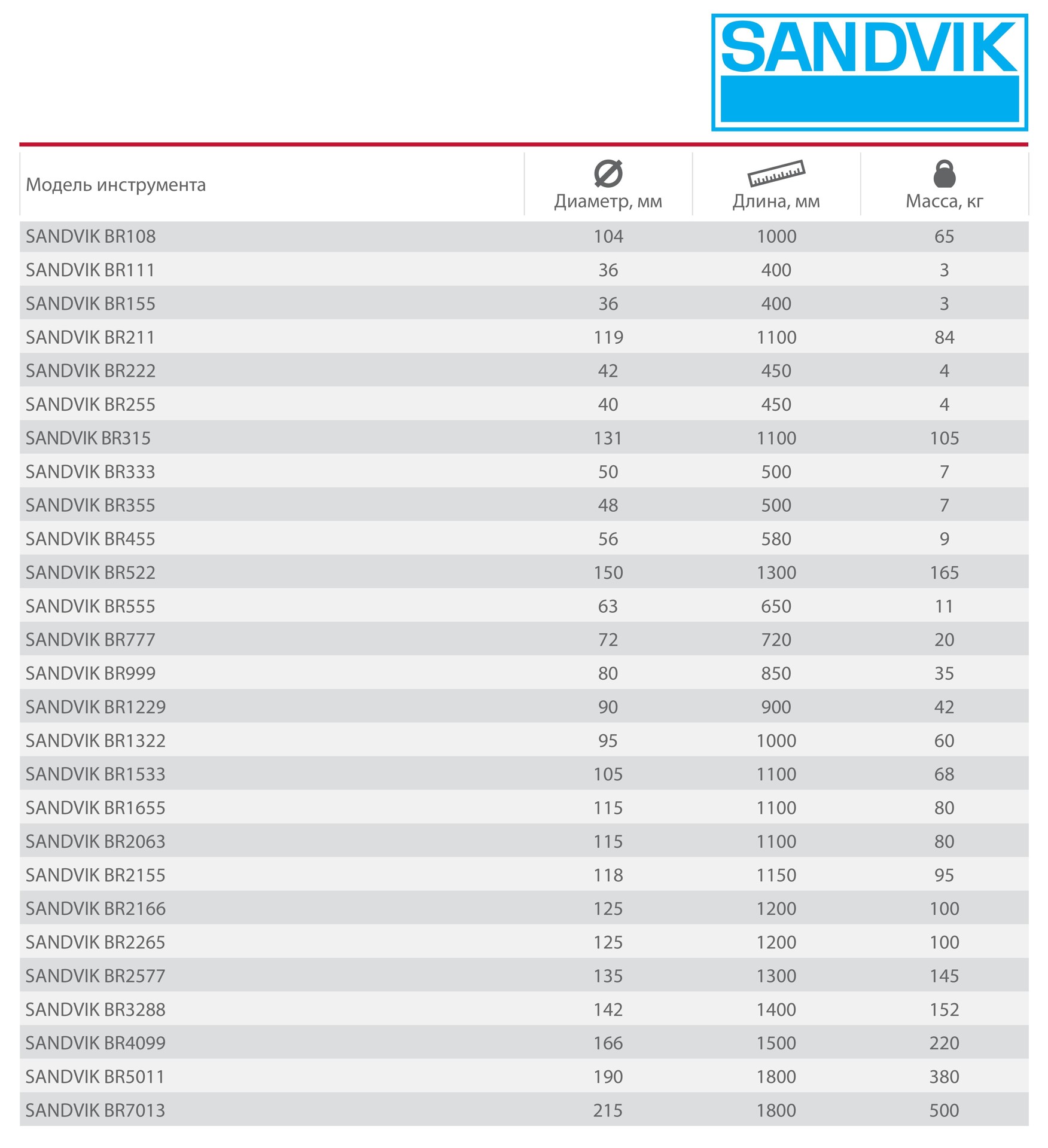 SANDVIK

| Модель инструмента | Диаметр, мм | Длина, мм | Масса, кг |
|---|---|---|---|
| SANDVIK BR108 | 104 | 1000 | 65 |
| SANDVIK BR111 | 36 | 400 | 3 |
| SANDVIK BR155 | 36 | 400 | 3 |
| SANDVIK BR211 | 119 | 1100 | 84 |
| SANDVIK BR222 | 42 | 450 | 4 |
| SANDVIK BR255 | 40 | 450 | 4 |
| SANDVIK BR315 | 131 | 1100 | 105 |
| SANDVIK BR333 | 50 | 500 | 7 |
| SANDVIK BR355 | 48 | 500 | 7 |
| SANDVIK BR455 | 56 | 580 | 9 |
| SANDVIK BR522 | 150 | 1300 | 165 |
| SANDVIK BR555 | 63 | 650 | 11 |
| SANDVIK BR777 | 72 | 720 | 20 |
| SANDVIK BR999 | 80 | 850 | 35 |
| SANDVIK BR1229 | 90 | 900 | 42 |
| SANDVIK BR1322 | 95 | 1000 | 60 |
| SANDVIK BR1533 | 105 | 1100 | 68 |
| SANDVIK BR1655 | 115 | 1100 | 80 |
| SANDVIK BR2063 | 115 | 1100 | 80 |
| SANDVIK BR2155 | 118 | 1150 | 95 |
| SANDVIK BR2166 | 125 | 1200 | 100 |
| SANDVIK BR2265 | 125 | 1200 | 100 |
| SANDVIK BR2577 | 135 | 1300 | 145 |
| SANDVIK BR3288 | 142 | 1400 | 152 |
| SANDVIK BR4099 | 166 | 1500 | 220 |
| SANDVIK BR5011 | 190 | 1800 | 380 |
| SANDVIK BR7013 | 215 | 1800 | 500 |